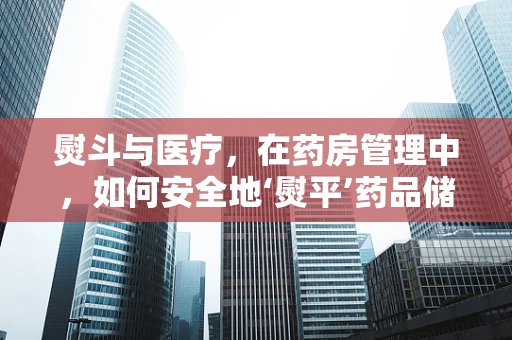 熨斗与医疗，在药房管理中，如何安全地‘熨平’药品储